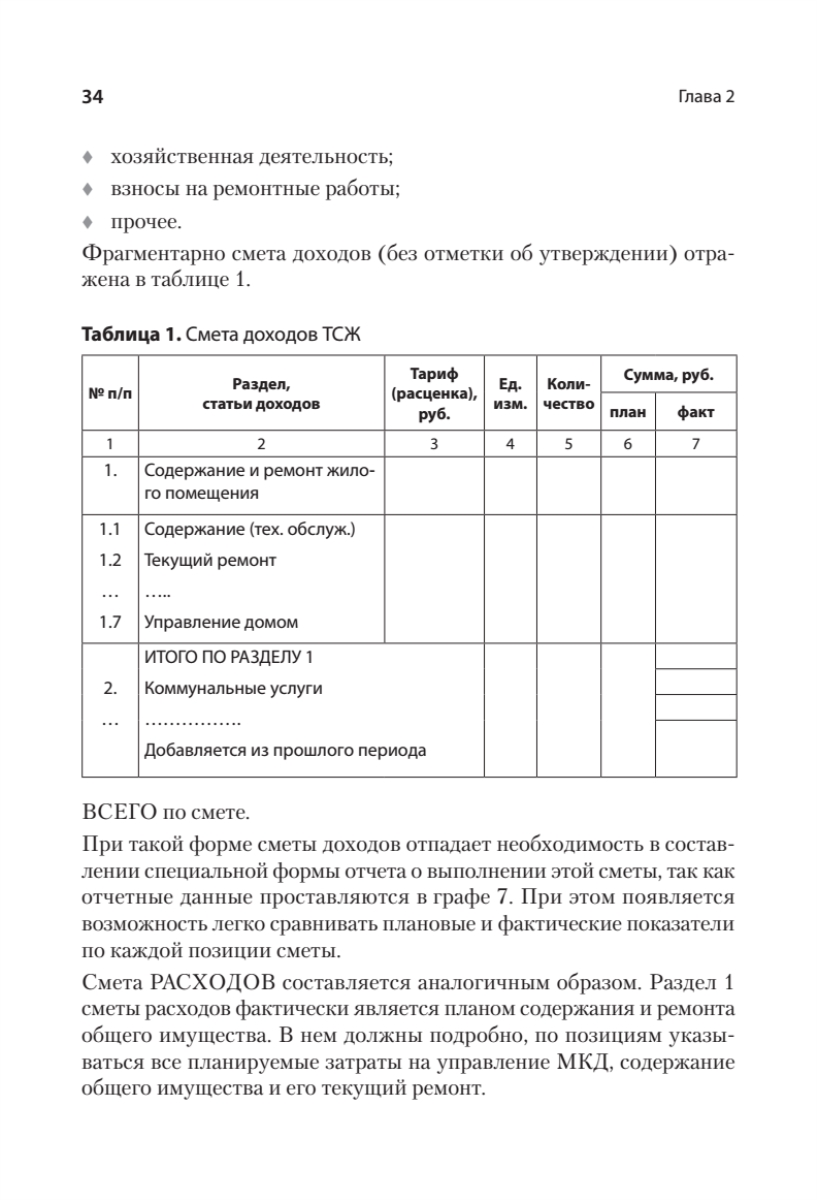 34 Глава 2

♦ хозяйственная деятельность;
♦ взносы на ремонтные работы;
♦ прочее.

Фрагментарно смета доходов (без отметки об утверждении) отражена в таблице 1.

**Таблица 1.** Смета доходов ТСЖ

| № п/п | Раздел, статьи доходов | Тариф (расценка), руб. | Ед. изм. | Количество | Сумма, руб. план | Сумма, руб. факт |
|---|---|---|---|---|---|---|
| 1 | 2 | 3 | 4 | 5 | 6 | 7 |
| 1. | Содержание и ремонт жилого помещения | | | | | |
| 1.1 | Содержание (тех. обслуж.) | | | | | |
| 1.2 | Текущий ремонт | | | | | |
| … | ….. | | | | | |
| 1.7 | Управление домом | | | | | |
| | ИТОГО ПО РАЗДЕЛУ 1 | | | | | |
| 2. | Коммунальные услуги | | | | | |
| … | ……………. | | | | | |
| | Добавляется из прошлого периода | | | | | |

ВСЕГО по смете.

При такой форме сметы доходов отпадает необходимость в составлении специальной формы отчета о выполнении этой сметы, так как отчетные данные проставляются в графе 7. При этом появляется возможность легко сравнивать плановые и фактические показатели по каждой позиции сметы.

Смета РАСХОДОВ составляется аналогичным образом. Раздел 1 сметы расходов фактически является планом содержания и ремонта общего имущества. В нем должны подробно, по позициям указываться все планируемые затраты на управление МКД, содержание общего имущества и его текущий ремонт.